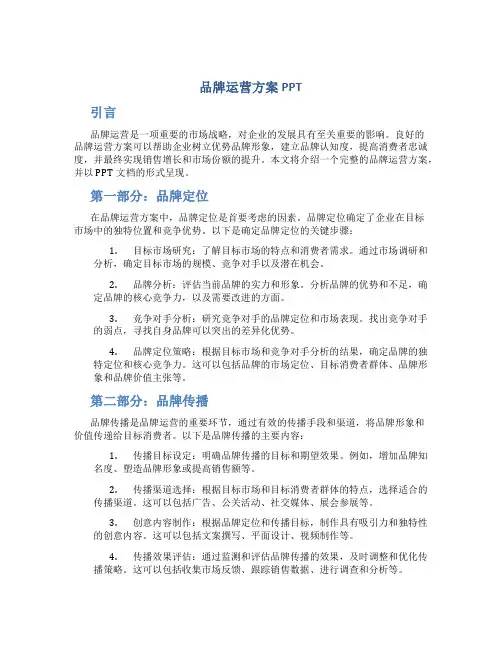 品牌运营方案 PPT

引言

品牌运营是一项重要的市场战略，对企业的发展具有至关重要的影响。良好的品牌运营方案可以帮助企业树立优势品牌形象，建立品牌认知度，提高消费者忠诚度，并最终实现销售增长和市场份额的提升。本文将介绍一个完整的品牌运营方案，并以 PPT 文档的形式呈现。

第一部分：品牌定位

在品牌运营方案中，品牌定位是首要考虑的因素。品牌定位确定了企业在目标市场中的独特位置和竞争优势。以下是确定品牌定位的关键步骤：

1. 目标市场研究：了解目标市场的特点和消费者需求。通过市场调研和分析，确定目标市场的规模、竞争对手以及潜在机会。

2. 品牌分析：评估当前品牌的实力和形象。分析品牌的优势和不足，确定品牌的核心竞争力，以及需要改进的方面。

3. 竞争对手分析：研究竞争对手的品牌定位和市场表现。找出竞争对手的弱点，寻找自身品牌可以突出的差异化优势。

4. 品牌定位策略：根据目标市场和竞争对手分析的结果，确定品牌的独特定位和核心竞争力。这可以包括品牌的市场定位、目标消费者群体、品牌形象和品牌价值主张等。

第二部分：品牌传播

品牌传播是品牌运营的重要环节，通过有效的传播手段和渠道，将品牌形象和价值传递给目标消费者。以下是品牌传播的主要内容：

1. 传播目标设定：明确品牌传播的目标和期望效果。例如，增加品牌知名度、塑造品牌形象或提高销售额等。

2. 传播渠道选择：根据目标市场和目标消费者群体的特点，选择适合的传播渠道。这可以包括广告、公关活动、社交媒体、展会参展等。

3. 创意内容制作：根据品牌定位和传播目标，制作具有吸引力和独特性的创意内容。这可以包括文案撰写、平面设计、视频制作等。

4. 传播效果评估：通过监测和评估品牌传播的效果，及时调整和优化传播策略。这可以包括收集市场反馈、跟踪销售数据、进行调查和分析等。